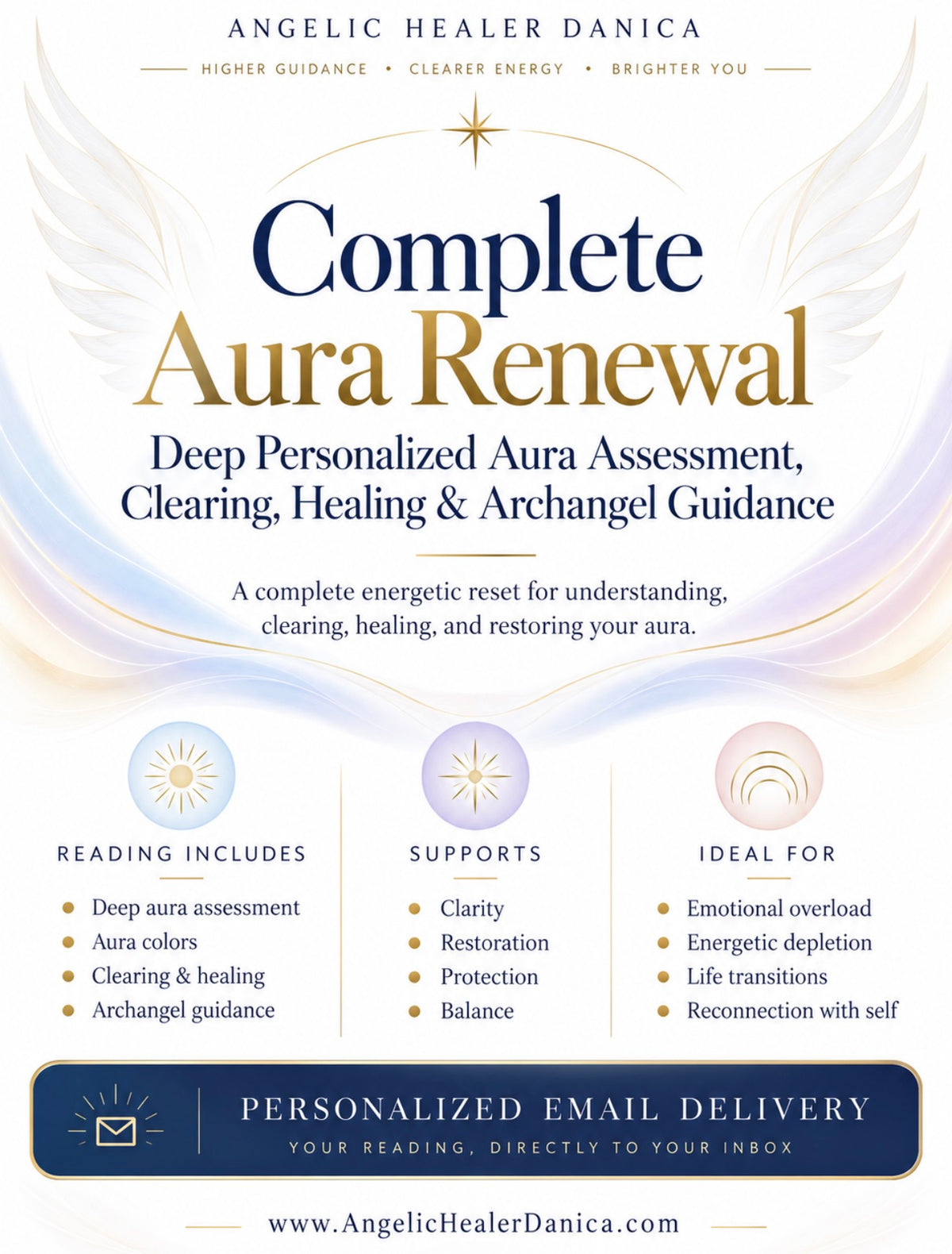 ANGELIC HEALER DANICA

HIGHER GUIDANCE • CLEARER ENERGY • BRIGHTER YOU

Complete
Aura Renewal

Deep Personalized Aura Assessment, Clearing, Healing & Archangel Guidance

A complete energetic reset for understanding, clearing, healing, and restoring your aura.

READING INCLUDES

• Deep aura assessment
• Aura colors
• Clearing & healing
• Archangel guidance

SUPPORTS

• Clarity
• Restoration
• Protection
• Balance

IDEAL FOR

• Emotional overload
• Energetic depletion
• Life transitions
• Reconnection with self

PERSONALIZED EMAIL DELIVERY

YOUR READING, DIRECTLY TO YOUR INBOX

www.AngelicHealerDanica.com